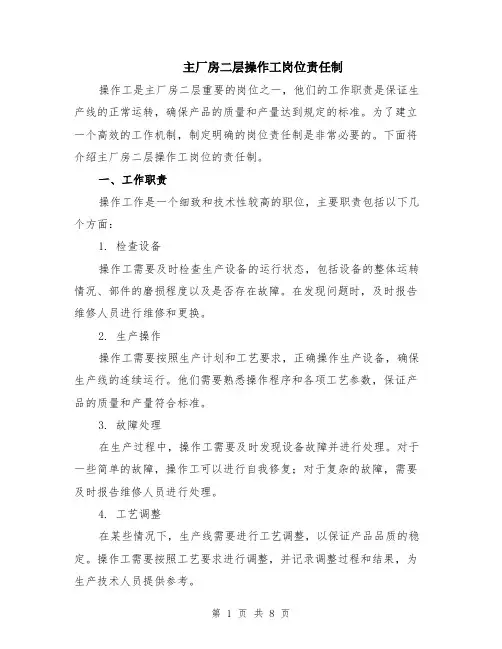 主厂房二层操作工岗位责任制

操作工是主厂房二层重要的岗位之一，他们的工作职责是保证生产线的正常运转，确保产品的质量和产量达到规定的标准。为了建立一个高效的工作机制，制定明确的岗位责任制是非常必要的。下面将介绍主厂房二层操作工岗位的责任制。

一、工作职责

操作工作是一个细致和技术性较高的职位，主要职责包括以下几个方面：

1. 检查设备

操作工需要及时检查生产设备的运行状态，包括设备的整体运转情况、部件的磨损程度以及是否存在故障。在发现问题时，及时报告维修人员进行维修和更换。

2. 生产操作

操作工需要按照生产计划和工艺要求，正确操作生产设备，确保生产线的连续运行。他们需要熟悉操作程序和各项工艺参数，保证产品的质量和产量符合标准。

3. 故障处理

在生产过程中，操作工需要及时发现设备故障并进行处理。对于一些简单的故障，操作工可以进行自我修复；对于复杂的故障，需要及时报告维修人员进行处理。

4. 工艺调整

在某些情况下，生产线需要进行工艺调整，以保证产品品质的稳定。操作工需要按照工艺要求进行调整，并记录调整过程和结果，为生产技术人员提供参考。

第 1 页 共 8 页